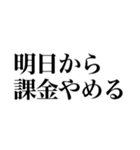 明日から
課金やめる